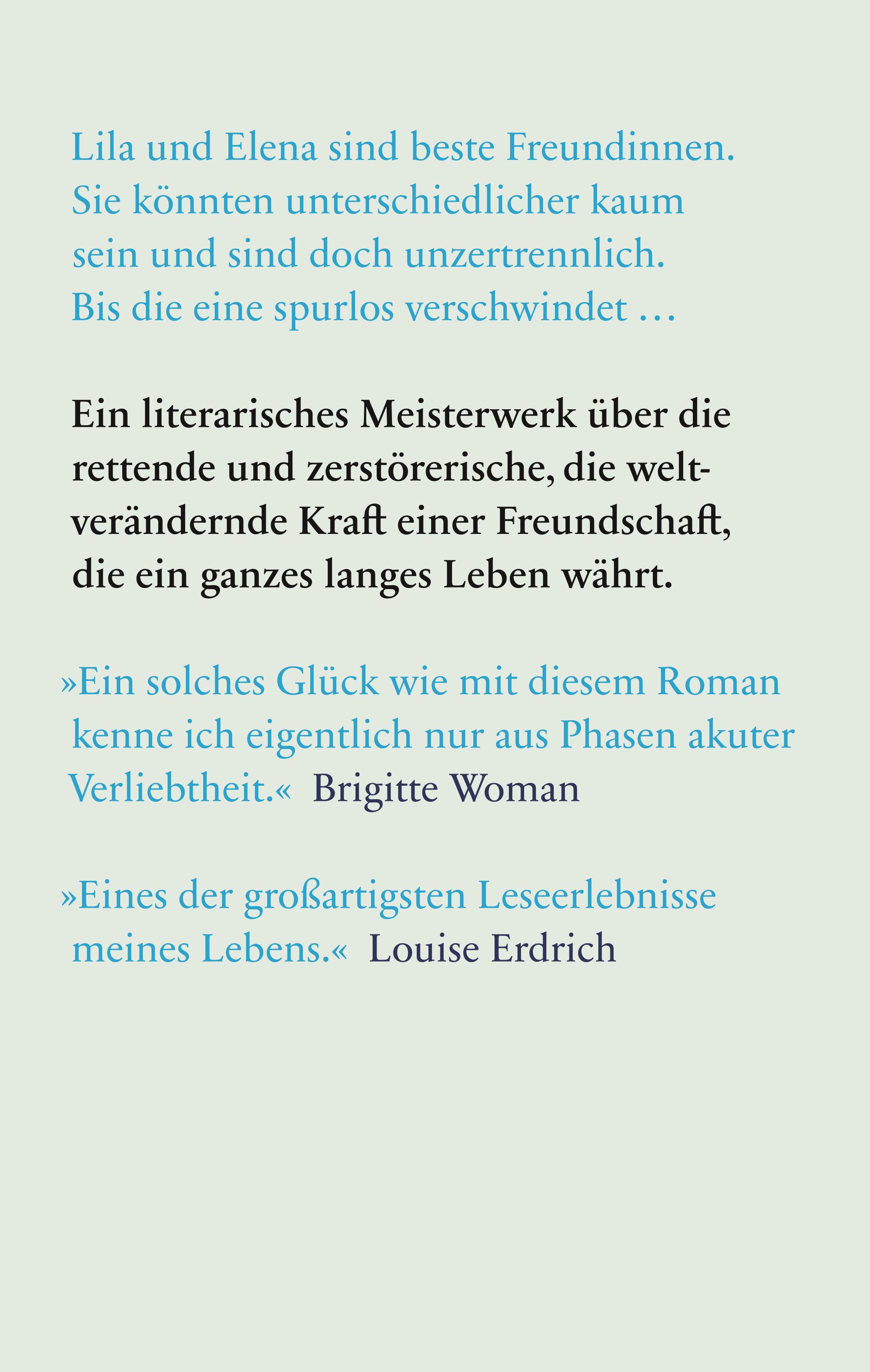 Lila und Elena sind beste Freundinnen. Sie könnten unterschiedlicher kaum sein und sind doch unzertrennlich. Bis die eine spurlos verschwindet …

Ein literarisches Meisterwerk über die rettende und zerstörerische, die weltverändernde Kraft einer Freundschaft, die ein ganzes langes Leben währt.

»Ein solches Glück wie mit diesem Roman kenne ich eigentlich nur aus Phasen akuter Verliebtheit.« Brigitte Woman

»Eines der großartigsten Leseerlebnisse meines Lebens.« Louise Erdrich